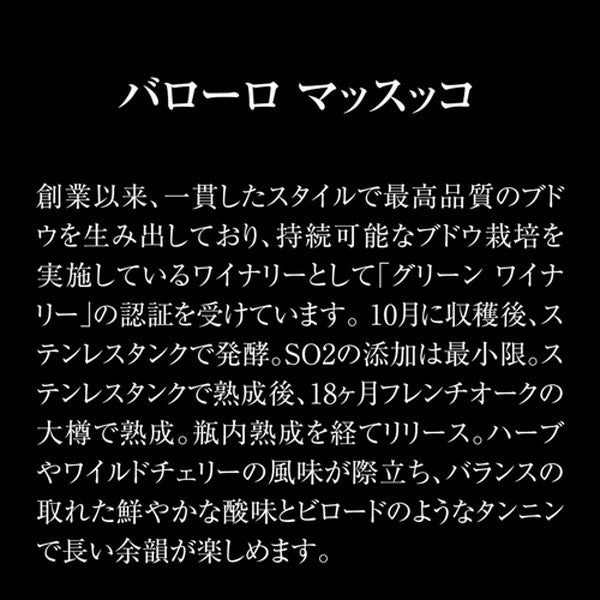 バローロ マッスッコ

創業以来、一貫したスタイルで最高品質のブドウを生み出しており、持続可能なブドウ栽培を実施しているワイナリーとして「グリーン ワイナリー」の認証を受けています。10月に収穫後、ステンレスタンクで発酵。SO2の添加は最小限。ステンレスタンクで熟成後、18ヶ月フレンチオークの大樽で熟成。瓶内熟成を経てリリース。ハーブやワイルドチェリーの風味が際立ち、バランスの取れた鮮やかな酸味とビロードのようなタンニンで長い余韻が楽しめます。